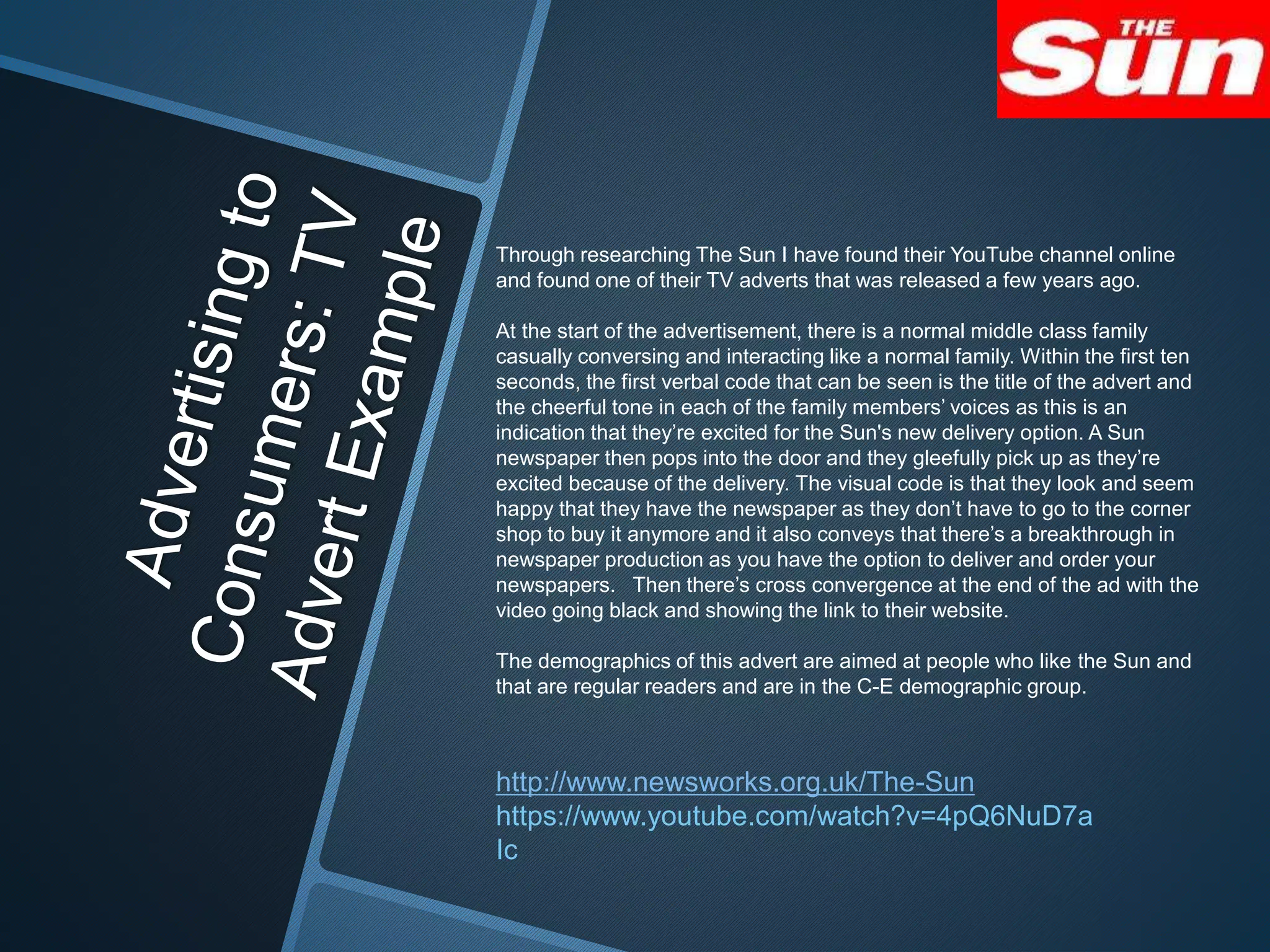 THE Sun

Advertising to Consumers: TV Advert Example

Through researching The Sun I have found their YouTube channel online and found one of their TV adverts that was released a few years ago.

At the start of the advertisement, there is a normal middle class family casually conversing and interacting like a normal family. Within the first ten seconds, the first verbal code that can be seen is the title of the advert and the cheerful tone in each of the family members' voices as this is an indication that they're excited for the Sun's new delivery option. A Sun newspaper then pops into the door and they gleefully pick up as they're excited because of the delivery. The visual code is that they look and seem happy that they have the newspaper as they don't have to go to the corner shop to buy it anymore and it also conveys that there's a breakthrough in newspaper production as you have the option to deliver and order your newspapers. Then there's cross convergence at the end of the ad with the video going black and showing the link to their website.

The demographics of this advert are aimed at people who like the Sun and that are regular readers and are in the C-E demographic group.

http://www.newsworks.org.uk/The-Sun
https://www.youtube.com/watch?v=4pQ6NuD7aIc